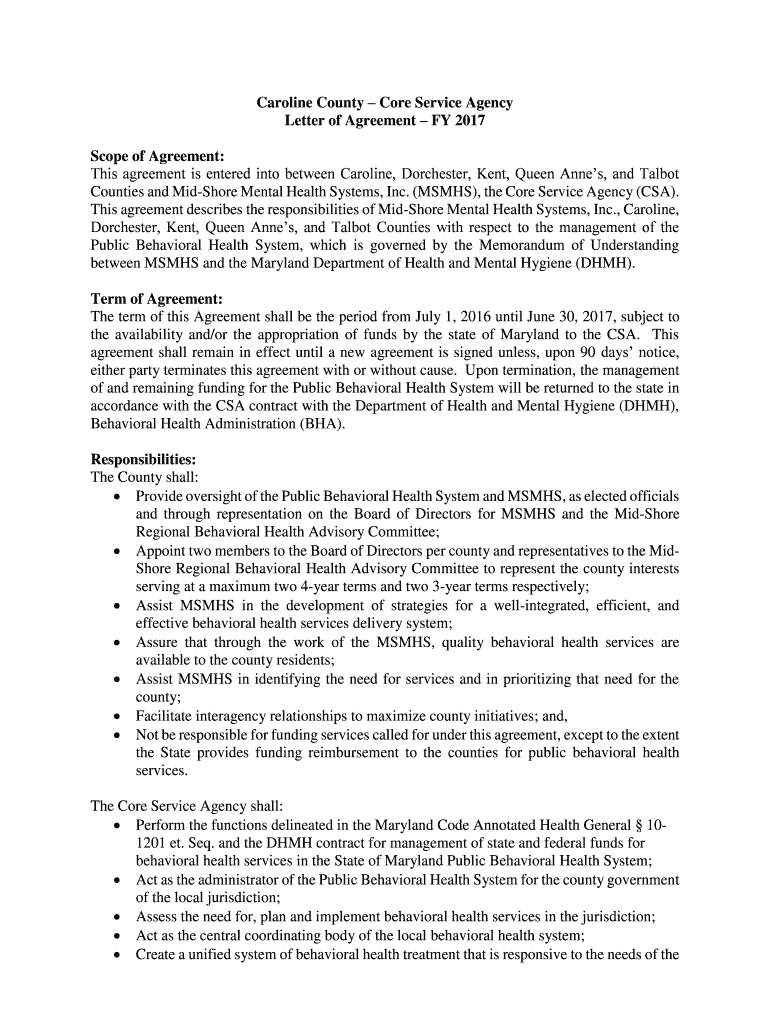 Caroline County – Core Service Agency
Letter of Agreement – FY 2017

Scope of Agreement:
This agreement is entered into between Caroline, Dorchester, Kent, Queen Anne's, and Talbot Counties and Mid-Shore Mental Health Systems, Inc. (MSMHS), the Core Service Agency (CSA). This agreement describes the responsibilities of Mid-Shore Mental Health Systems, Inc., Caroline, Dorchester, Kent, Queen Anne's, and Talbot Counties with respect to the management of the Public Behavioral Health System, which is governed by the Memorandum of Understanding between MSMHS and the Maryland Department of Health and Mental Hygiene (DHMH).

Term of Agreement:
The term of this Agreement shall be the period from July 1, 2016 until June 30, 2017, subject to the availability and/or the appropriation of funds by the state of Maryland to the CSA. This agreement shall remain in effect until a new agreement is signed unless, upon 90 days' notice, either party terminates this agreement with or without cause. Upon termination, the management of and remaining funding for the Public Behavioral Health System will be returned to the state in accordance with the CSA contract with the Department of Health and Mental Hygiene (DHMH), Behavioral Health Administration (BHA).

Responsibilities:
The County shall:
• Provide oversight of the Public Behavioral Health System and MSMHS, as elected officials and through representation on the Board of Directors for MSMHS and the Mid-Shore Regional Behavioral Health Advisory Committee;
• Appoint two members to the Board of Directors per county and representatives to the Mid-Shore Regional Behavioral Health Advisory Committee to represent the county interests serving at a maximum two 4-year terms and two 3-year terms respectively;
• Assist MSMHS in the development of strategies for a well-integrated, efficient, and effective behavioral health services delivery system;
• Assure that through the work of the MSMHS, quality behavioral health services are available to the county residents;
• Assist MSMHS in identifying the need for services and in prioritizing that need for the county;
• Facilitate interagency relationships to maximize county initiatives; and,
• Not be responsible for funding services called for under this agreement, except to the extent the State provides funding reimbursement to the counties for public behavioral health services.

The Core Service Agency shall:
• Perform the functions delineated in the Maryland Code Annotated Health General § 10-1201 et. Seq. and the DHMH contract for management of state and federal funds for behavioral health services in the State of Maryland Public Behavioral Health System;
• Act as the administrator of the Public Behavioral Health System for the county government of the local jurisdiction;
• Assess the need for, plan and implement behavioral health services in the jurisdiction;
• Act as the central coordinating body of the local behavioral health system;
• Create a unified system of behavioral health treatment that is responsive to the needs of the